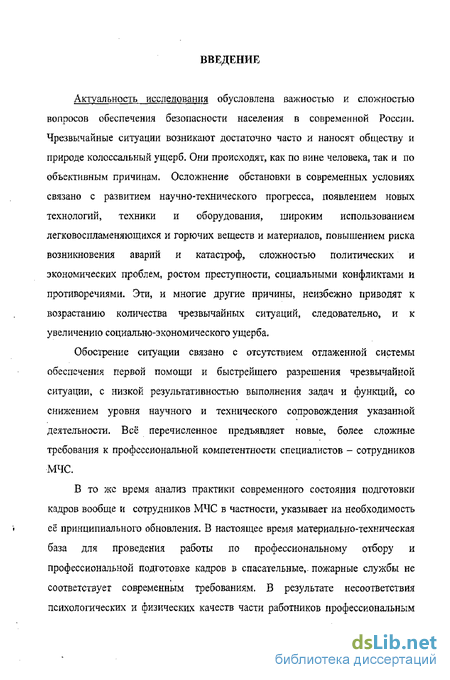 ВВЕДЕНИЕ

Актуальность исследования обусловлена важностью и сложностью вопросов обеспечения безопасности населения в современной России. Чрезвычайные ситуации возникают достаточно часто и наносят обществу и природе колоссальный ущерб. Они происходят, как по вине человека, так и по объективным причинам. Осложнение обстановки в современных условиях связано с развитием научно-технического прогресса, появлением новых технологий, техники и оборудования, широким использованием легковоспламеняющихся и горючих веществ и материалов, повышением риска возникновения аварий и катастроф, сложностью политических и экономических проблем, ростом преступности, социальными конфликтами и противоречиями. Эти, и многие другие причины, неизбежно приводят к возрастанию количества чрезвычайных ситуаций, следовательно, и к увеличению социально-экономического ущерба.

Обострение ситуации связано с отсутствием отлаженной системы обеспечения первой помощи и быстрейшего разрешения чрезвычайной ситуации, с низкой результативностью выполнения задач и функций, со снижением уровня научного и технического сопровождения указанной деятельности. Всё перечисленное предъявляет новые, более сложные требования к профессиональной компетентности специалистов – сотрудников МЧС.

В то же время анализ практики современного состояния подготовки кадров вообще и сотрудников МЧС в частности, указывает на необходимость её принципиального обновления. В настоящее время материально-техническая база для проведения работы по профессиональному отбору и профессиональной подготовке кадров в спасательные, пожарные службы не соответствует современным требованиям. В результате несоответствия психологических и физических качеств части работников профессиональным

dsLib.net
библиотека диссертаций